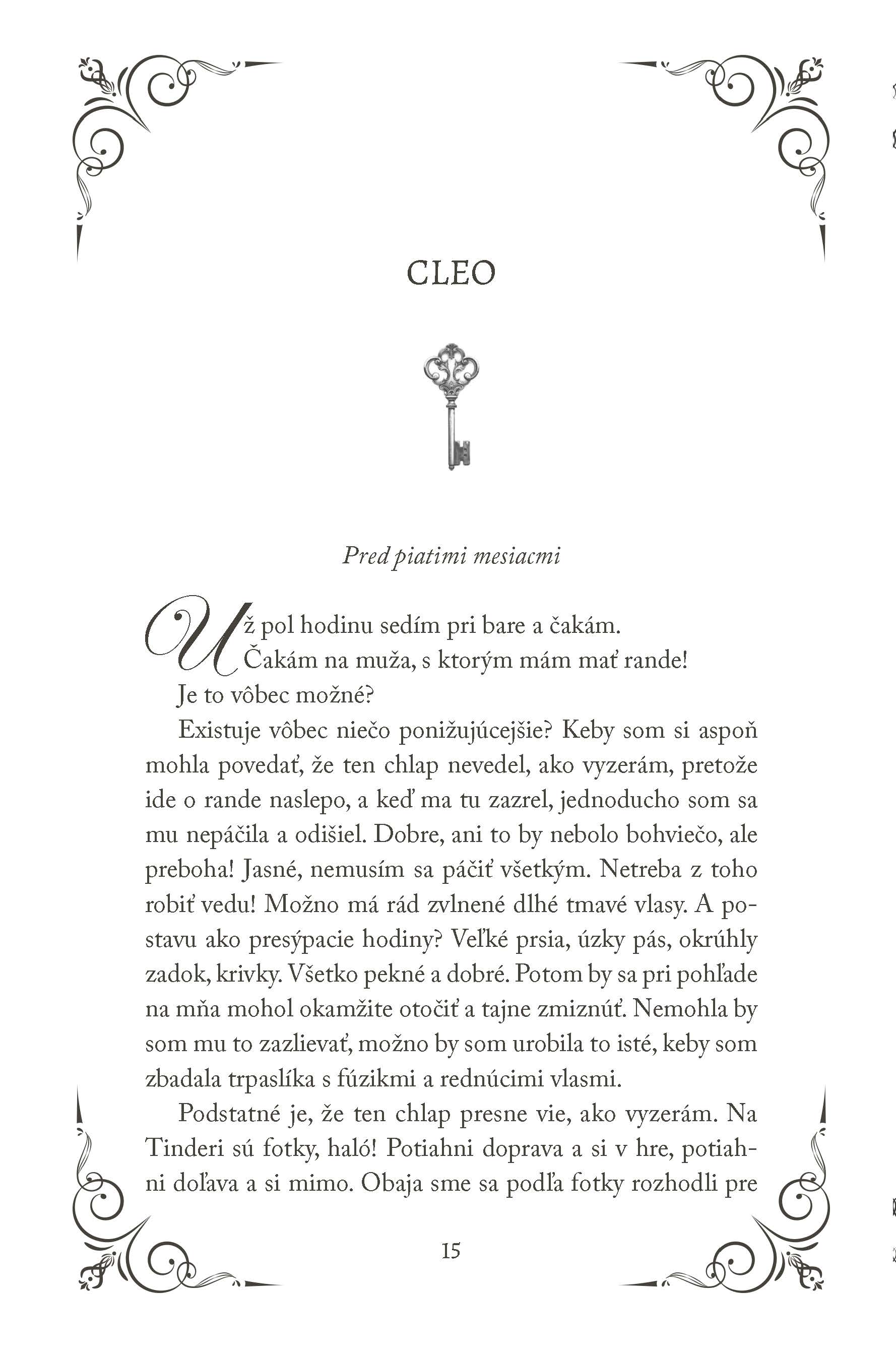 CLEO

Pred piatimi mesiacmi

Už pol hodinu sedím pri bare a čakám.

Čakám na muža, s ktorým mám mať rande!

Je to vôbec možné?

Existuje vôbec niečo ponižujúcejšie? Keby som si aspoň mohla povedať, že ten chlap nevedel, ako vyzerám, pretože ide o rande naslepo, a keď ma tu zazrel, jednoducho som sa mu nepáčila a odišiel. Dobre, ani to by nebolo bohviečo, ale preboha! Jasné, nemusím sa páčiť všetkým. Netreba z toho robiť vedu! Možno má rád zvlnené dlhé tmavé vlasy. A postavu ako presýpacie hodiny? Veľké prsia, úzky pás, okrúhly zadok, krivky. Všetko pekné a dobré. Potom by sa pri pohľade na mňa mohol okamžite otočiť a tajne zmiznúť. Nemohla by som mu to zazlievať, možno by som urobila to isté, keby som zbadala trpaslíka s fúzikmi a rednúcimi vlasmi.

Podstatné je, že ten chlap presne vie, ako vyzerám. Na Tinderi sú fotky, haló! Potiahni doprava a si v hre, potiahni doľava a si mimo. Obaja sme sa podľa fotky rozhodli pre

15